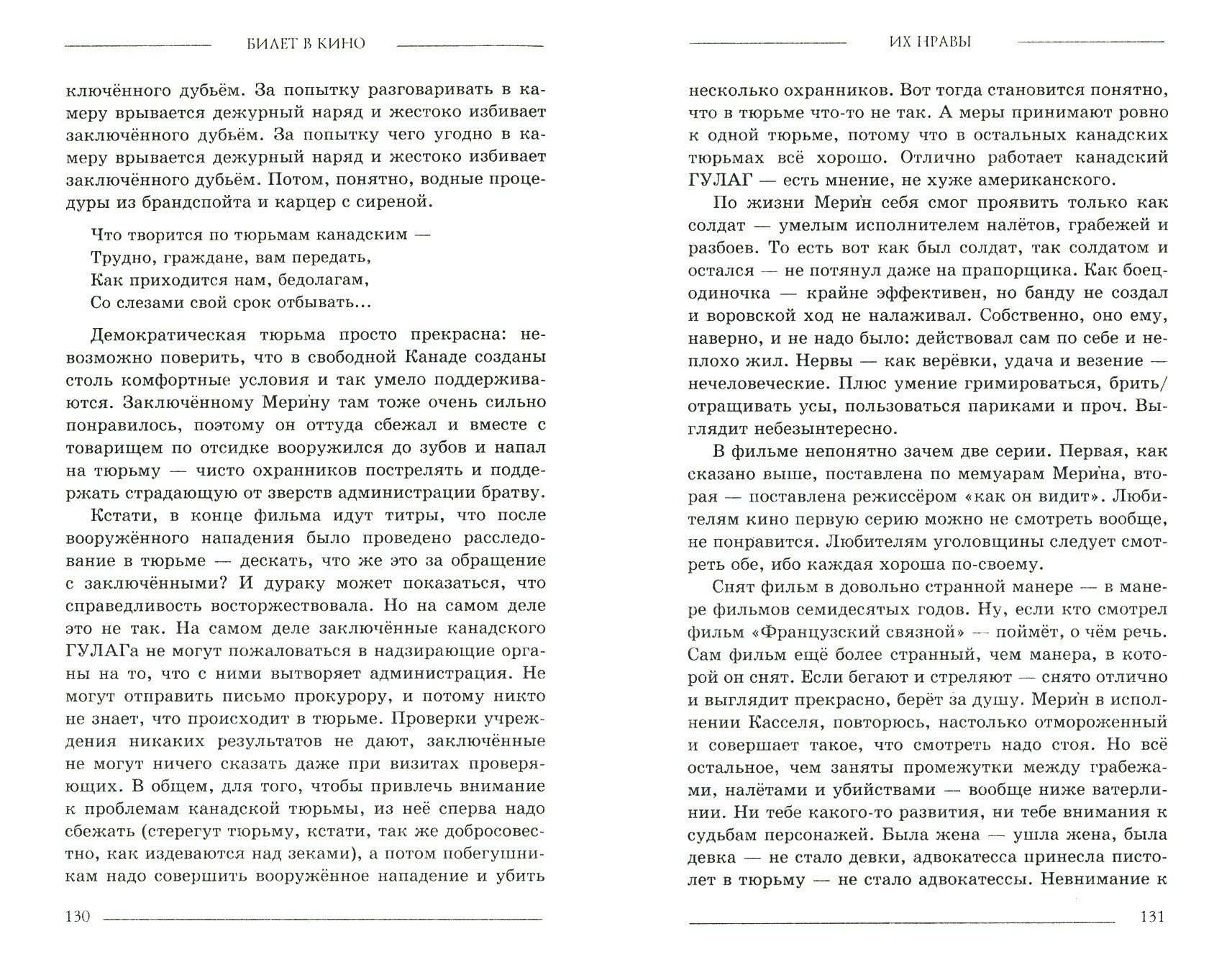 БИЛЕТ В КИНО

ключённого дубьём. За попытку разговаривать в камеру врывается дежурный наряд и жестоко избивает заключённого дубьём. За попытку чего угодно в камеру врывается дежурный наряд и жестоко избивает заключённого дубьём. Потом, понятно, водные процедуры из брандспойта и карцер с сиреной.

Что творится по тюрьмам канадским —
Трудно, граждане, вам передать,
Как приходится нам, бедолагам,
Со слезами свой срок отбывать...

Демократическая тюрьма просто прекрасна: невозможно поверить, что в свободной Канаде созданы столь комфортные условия и так умело поддерживаются. Заключённому Мери́ну там тоже очень сильно понравилось, поэтому он оттуда сбежал и вместе с товарищем по отсидке вооружился до зубов и напал на тюрьму — чисто охранников пострелять и поддержать страдающую от зверств администрации братву.

Кстати, в конце фильма идут титры, что после вооружённого нападения было проведено расследование в тюрьме — дескать, что же это за обращение с заключёнными? И дураку может показаться, что справедливость восторжествовала. Но на самом деле это не так. На самом деле заключённые канадского ГУЛАГа не могут пожаловаться в надзирающие органы на то, что с ними вытворяет администрация. Не могут отправить письмо прокурору, и потому никто не знает, что происходит в тюрьме. Проверки учреждения никаких результатов не дают, заключённые не могут ничего сказать даже при визитах проверяющих. В общем, для того, чтобы привлечь внимание к проблемам канадской тюрьмы, из неё сперва надо сбежать (стерегут тюрьму, кстати, так же добросовестно, как издеваются над зеками), а потом побегушникам надо совершить вооружённое нападение и убить

130

ИХ НРАВЫ

несколько охранников. Вот тогда становится понятно, что в тюрьме что-то не так. А меры принимают ровно к одной тюрьме, потому что в остальных канадских тюрьмах всё хорошо. Отлично работает канадский ГУЛАГ — есть мнение, не хуже американского.

По жизни Мери́н себя смог проявить только как солдат — умелым исполнителем налётов, грабежей и разбоев. То есть вот как был солдат, так солдатом и остался — не потянул даже на прапорщика. Как боец-одиночка — крайне эффективен, но банду не создал и воровской ход не налаживал. Собственно, оно ему, наверно, и не надо было: действовал сам по себе и неплохо жил. Нервы — как верёвки, удача и везение — нечеловеческие. Плюс умение гримироваться, брить/отращивать усы, пользоваться париками и проч. Выглядит небезынтересно.

В фильме непонятно зачем две серии. Первая, как сказано выше, поставлена по мемуарам Мери́на, вторая — поставлена режиссёром «как он видит». Любителям кино первую серию можно не смотреть вообще, не понравится. Любителям уголовщины следует смотреть обе, ибо каждая хороша по-своему.

Снят фильм в довольно странной манере — в манере фильмов семидесятых годов. Ну, если кто смотрел фильм «Французский связной» — поймёт, о чём речь. Сам фильм ещё более странный, чем манера, в которой он снят. Если бегают и стреляют — снято отлично и выглядит прекрасно, берёт за душу. Мери́н в исполнении Касселя, повторюсь, настолько отмороженный и совершает такое, что смотреть надо стоя. Но всё остальное, чем заняты промежутки между грабежами, налётами и убийствами — вообще ниже ватерлинии. Ни тебе какого-то развития, ни тебе внимания к судьбам персонажей. Была жена — ушла жена, была девка — не стало девки, адвокатесса принесла пистолет в тюрьму — не стало адвокатессы. Невнимание к

131